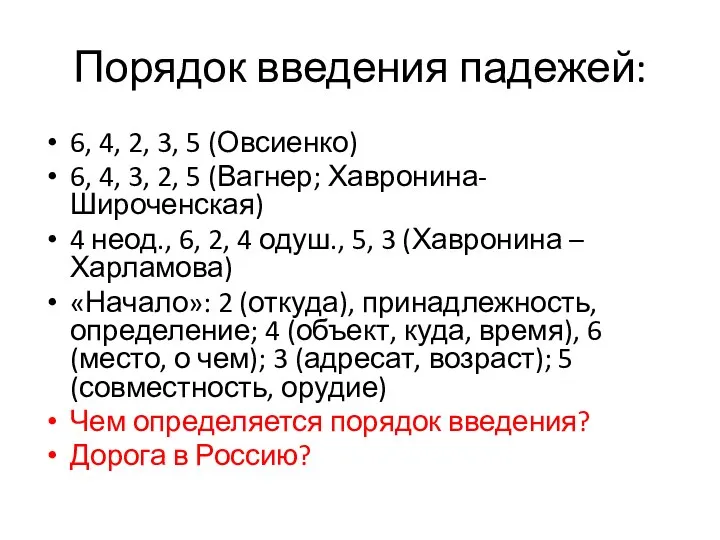 Порядок введения падежей:

• 6, 4, 2, 3, 5 (Овсиенко)
• 6, 4, 3, 2, 5 (Вагнер; Хавронина-Широченская)
• 4 неод., 6, 2, 4 одуш., 5, 3 (Хавронина – Харламова)
• «Начало»: 2 (откуда), принадлежность, определение; 4 (объект, куда, время), 6 (место, о чем); 3 (адресат, возраст); 5 (совместность, орудие)
• Чем определяется порядок введения?
• Дорога в Россию?